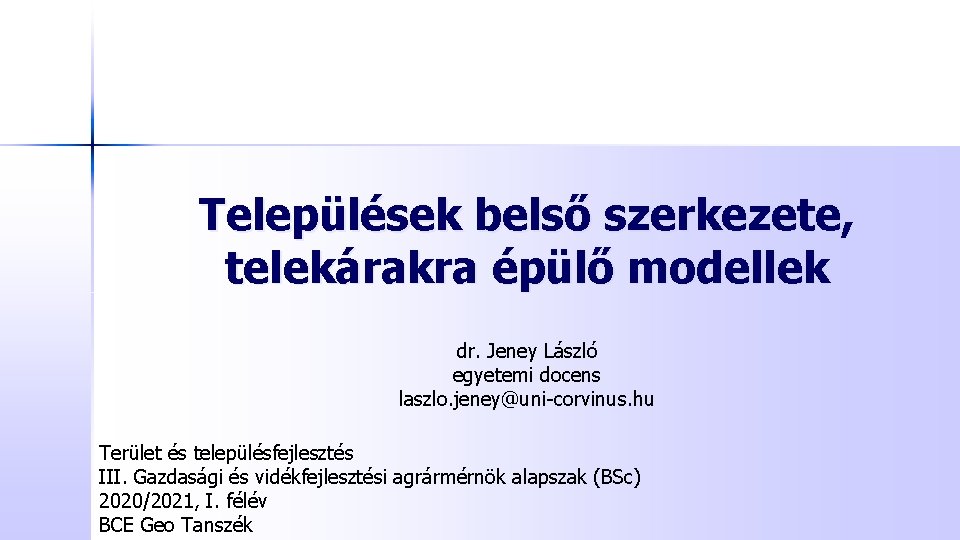 Települések belső szerkezete, telekárakra épülő modellek

dr. Jeney László
egyetemi docens
laszlo.jeney@uni-corvinus.hu

Terület és településfejlesztés
III. Gazdasági és vidékfejlesztési agrármérnök alapszak (BSc)
2020/2021, I. félév
BCE Geo Tanszék